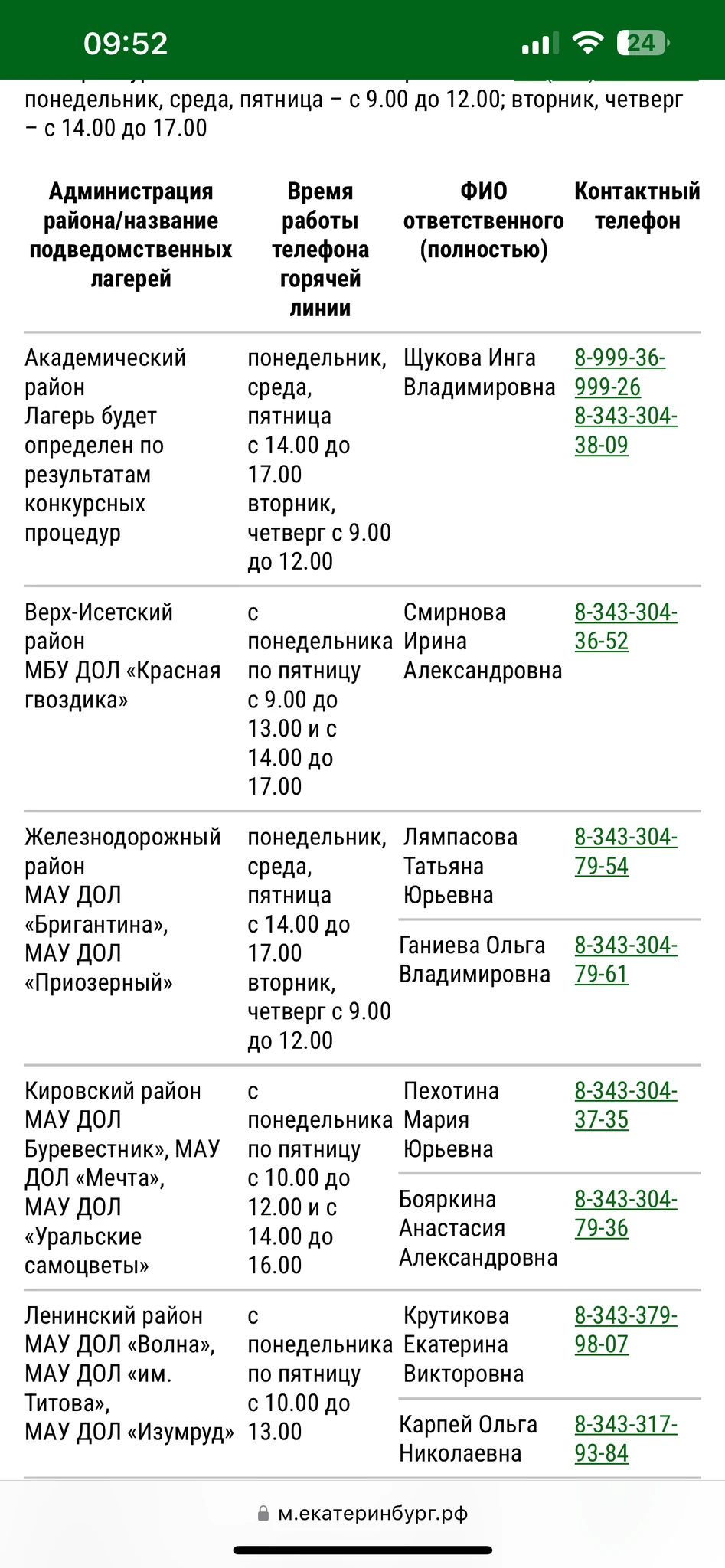 09:52

24

понедельник, среда, пятница – с 9.00 до 12.00; вторник, четверг – с 14.00 до 17.00

| Администрация района/название подведомственных лагерей | Время работы телефона горячей линии | ФИО ответственного (полностью) | Контактный телефон |
|---|---|---|---|
| Академический район Лагерь будет определен по результатам конкурсных процедур | понедельник, среда, пятница с 14.00 до 17.00 вторник, четверг с 9.00 до 12.00 | Щукова Инга Владимировна | 8-999-36-999-26 8-343-304-38-09 |
| Верх-Исетский район МБУ ДОЛ «Красная гвоздика» | с понедельника по пятницу с 9.00 до 13.00 и с 14.00 до 17.00 | Смирнова Ирина Александровна | 8-343-304-36-52 |
| Железнодорожный район МАУ ДОЛ «Бригантина», МАУ ДОЛ «Приозерный» | понедельник, среда, пятница с 14.00 до 17.00 вторник, четверг с 9.00 до 12.00 | Лямпасова Татьяна Юрьевна | 8-343-304-79-54 |
| | | Ганиева Ольга Владимировна | 8-343-304-79-61 |
| Кировский район МАУ ДОЛ Буревестник», МАУ ДОЛ «Мечта», МАУ ДОЛ «Уральские самоцветы» | с понедельника по пятницу с 10.00 до 12.00 и с 14.00 до 16.00 | Пехотина Мария Юрьевна | 8-343-304-37-35 |
| | | Бояркина Анастасия Александровна | 8-343-304-79-36 |
| Ленинский район МАУ ДОЛ «Волна», МАУ ДОЛ «им. Титова», МАУ ДОЛ «Изумруд» | с понедельника по пятницу с 10.00 до 13.00 | Крутикова Екатерина Викторовна | 8-343-379-98-07 |
| | | Карпей Ольга Николаевна | 8-343-317-93-84 |

м.екатеринбург.рф